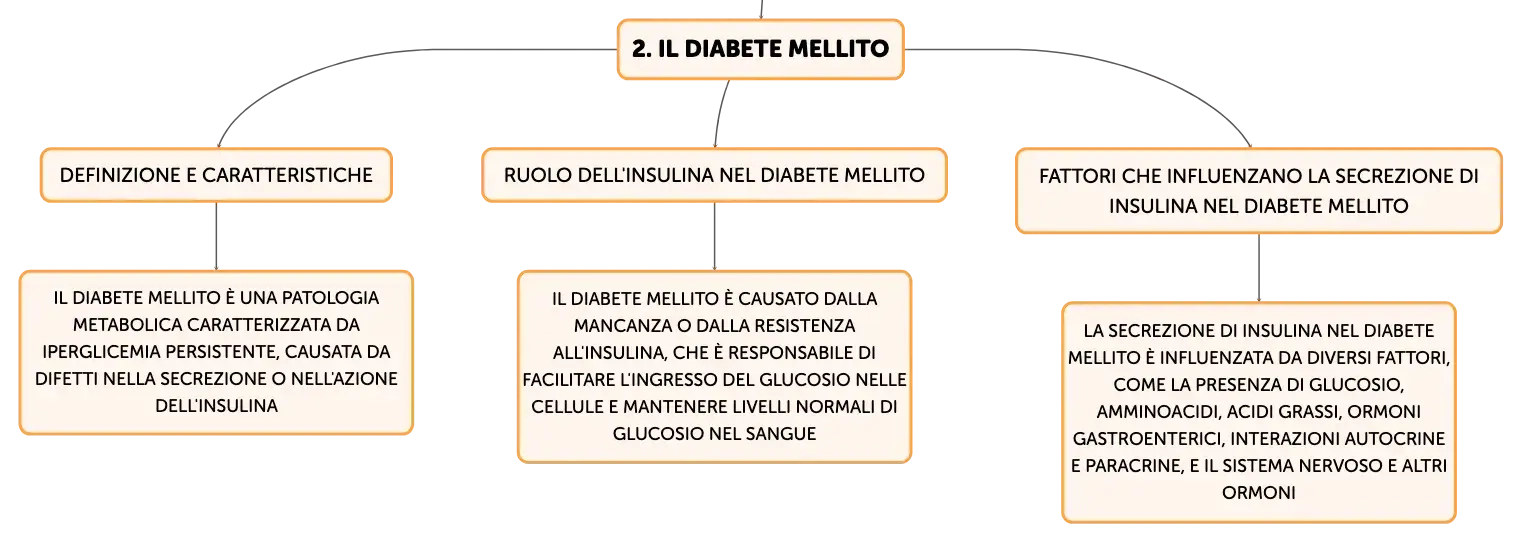 2. IL DIABETE MELLITO

DEFINIZIONE E CARATTERISTICHE

IL DIABETE MELLITO È UNA PATOLOGIA METABOLICA CARATTERIZZATA DA IPERGLICEMIA PERSISTENTE, CAUSATA DA DIFETTI NELLA SECREZIONE O NELL'AZIONE DELL'INSULINA

RUOLO DELL'INSULINA NEL DIABETE MELLITO

IL DIABETE MELLITO È CAUSATO DALLA MANCANZA O DALLA RESISTENZA ALL'INSULINA, CHE È RESPONSABILE DI FACILITARE L'INGRESSO DEL GLUCOSIO NELLE CELLULE E MANTENERE LIVELLI NORMALI DI GLUCOSIO NEL SANGUE

FATTORI CHE INFLUENZANO LA SECREZIONE DI INSULINA NEL DIABETE MELLITO

LA SECREZIONE DI INSULINA NEL DIABETE MELLITO È INFLUENZATA DA DIVERSI FATTORI, COME LA PRESENZA DI GLUCOSIO, AMMINOACIDI, ACIDI GRASSI, ORMONI GASTROENTERICI, INTERAZIONI AUTOCRINE E PARACRINE, E IL SISTEMA NERVOSO E ALTRI ORMONI